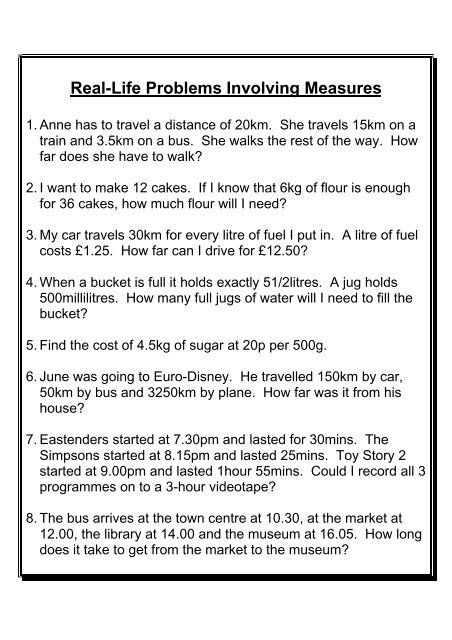 Real-Life Problems Involving Measures

1. Anne has to travel a distance of 20km. She travels 15km on a train and 3.5km on a bus. She walks the rest of the way. How far does she have to walk?

2. I want to make 12 cakes. If I know that 6kg of flour is enough for 36 cakes, how much flour will I need?

3. My car travels 30km for every litre of fuel I put in. A litre of fuel costs £1.25. How far can I drive for £12.50?

4. When a bucket is full it holds exactly 51/2litres. A jug holds 500millilitres. How many full jugs of water will I need to fill the bucket?

5. Find the cost of 4.5kg of sugar at 20p per 500g.

6. June was going to Euro-Disney. He travelled 150km by car, 50km by bus and 3250km by plane. How far was it from his house?

7. Eastenders started at 7.30pm and lasted for 30mins. The Simpsons started at 8.15pm and lasted 25mins. Toy Story 2 started at 9.00pm and lasted 1hour 55mins. Could I record all 3 programmes on to a 3-hour videotape?

8. The bus arrives at the town centre at 10.30, at the market at 12.00, the library at 14.00 and the museum at 16.05. How long does it take to get from the market to the museum?